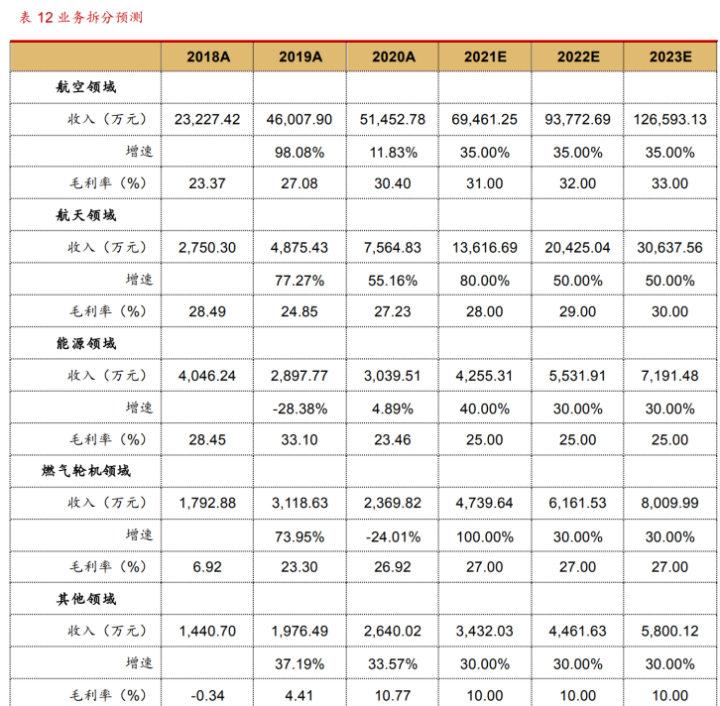 表 12 业务拆分预测

| | 2018A | 2019A | 2020A | 2021E | 2022E | 2023E |
|---|---|---|---|---|---|---|
| 航空领域 | | | | | | |
| 收入（万元） | 23,227.42 | 46,007.90 | 51,452.78 | 69,461.25 | 93,772.69 | 126,593.13 |
| 增速 | | 98.08% | 11.83% | 35.00% | 35.00% | 35.00% |
| 毛利率（%） | 23.37 | 27.08 | 30.40 | 31.00 | 32.00 | 33.00 |
| 航天领域 | | | | | | |
| 收入（万元） | 2,750.30 | 4,875.43 | 7,564.83 | 13,616.69 | 20,425.04 | 30,637.56 |
| 增速 | | 77.27% | 55.16% | 80.00% | 50.00% | 50.00% |
| 毛利率（%） | 28.49 | 24.85 | 27.23 | 28.00 | 29.00 | 30.00 |
| 能源领域 | | | | | | |
| 收入（万元） | 4,046.24 | 2,897.77 | 3,039.51 | 4,255.31 | 5,531.91 | 7,191.48 |
| 增速 | | -28.38% | 4.89% | 40.00% | 30.00% | 30.00% |
| 毛利率（%） | 28.45 | 33.10 | 23.46 | 25.00 | 25.00 | 25.00 |
| 燃气轮机领域 | | | | | | |
| 收入（万元） | 1,792.88 | 3,118.63 | 2,369.82 | 4,739.64 | 6,161.53 | 8,009.99 |
| 增速 | | 73.95% | -24.01% | 100.00% | 30.00% | 30.00% |
| 毛利率（%） | 6.92 | 23.30 | 26.92 | 27.00 | 27.00 | 27.00 |
| 其他领域 | | | | | | |
| 收入（万元） | 1,440.70 | 1,976.49 | 2,640.02 | 3,432.03 | 4,461.63 | 5,800.12 |
| 增速 | | 37.19% | 33.57% | 30.00% | 30.00% | 30.00% |
| 毛利率（%） | -0.34 | 4.41 | 10.77 | 10.00 | 10.00 | 10.00 |